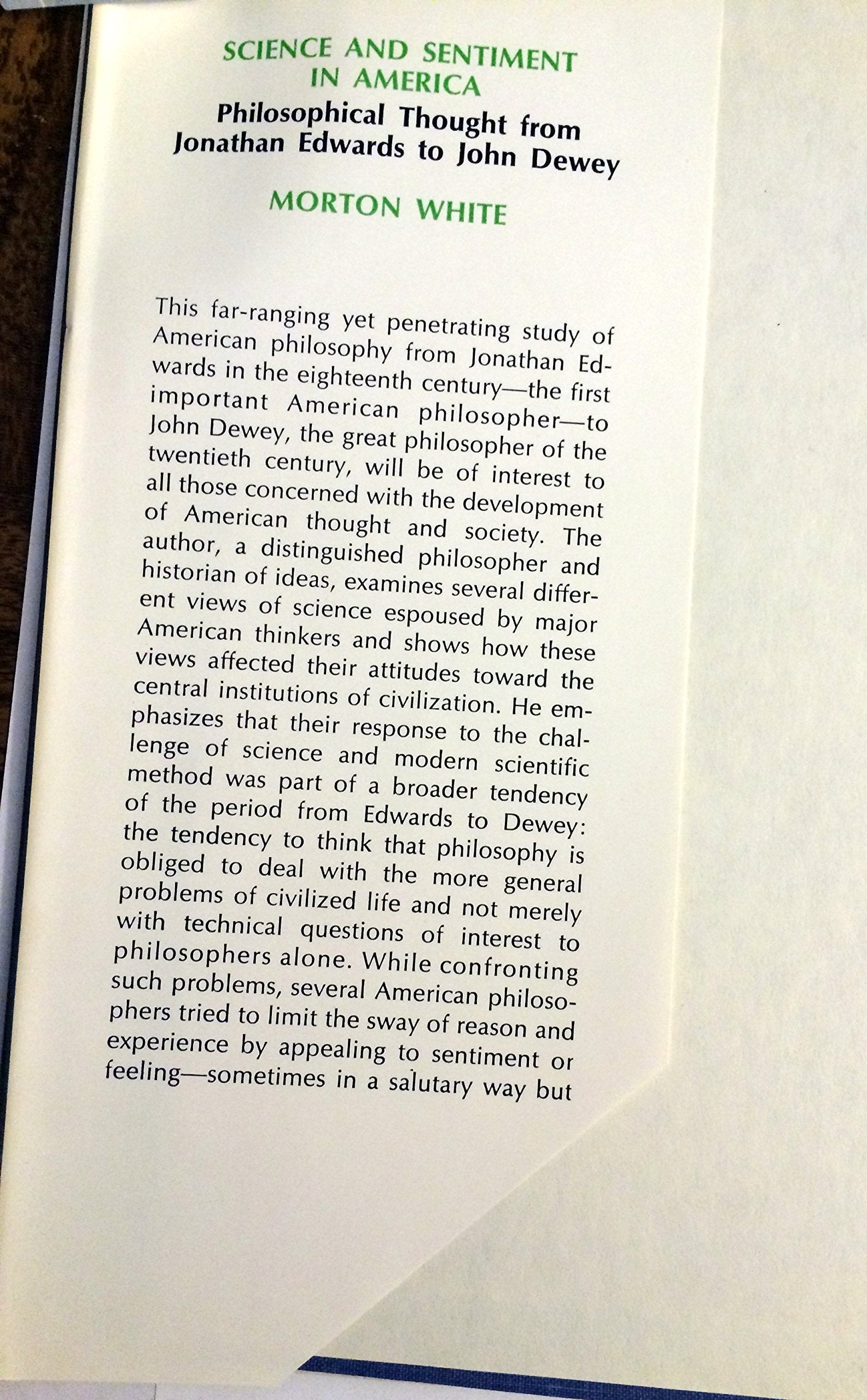 SCIENCE AND SENTIMENT IN AMERICA

Philosophical Thought from Jonathan Edwards to John Dewey

MORTON WHITE

This far-ranging yet penetrating study of American philosophy from Jonathan Edwards in the eighteenth century—the first important American philosopher—to John Dewey, the great philosopher of the twentieth century, will be of interest to all those concerned with the development of American thought and society. The author, a distinguished philosopher and historian of ideas, examines several different views of science espoused by major American thinkers and shows how these views affected their attitudes toward the central institutions of civilization. He emphasizes that their response to the challenge of science and modern scientific method was part of a broader tendency of the period from Edwards to Dewey: the tendency to think that philosophy is obliged to deal with the more general problems of civilized life and not merely with technical questions of interest to philosophers alone. While confronting such problems, several American philosophers tried to limit the sway of reason and experience by appealing to sentiment or feeling—sometimes in a salutary way but